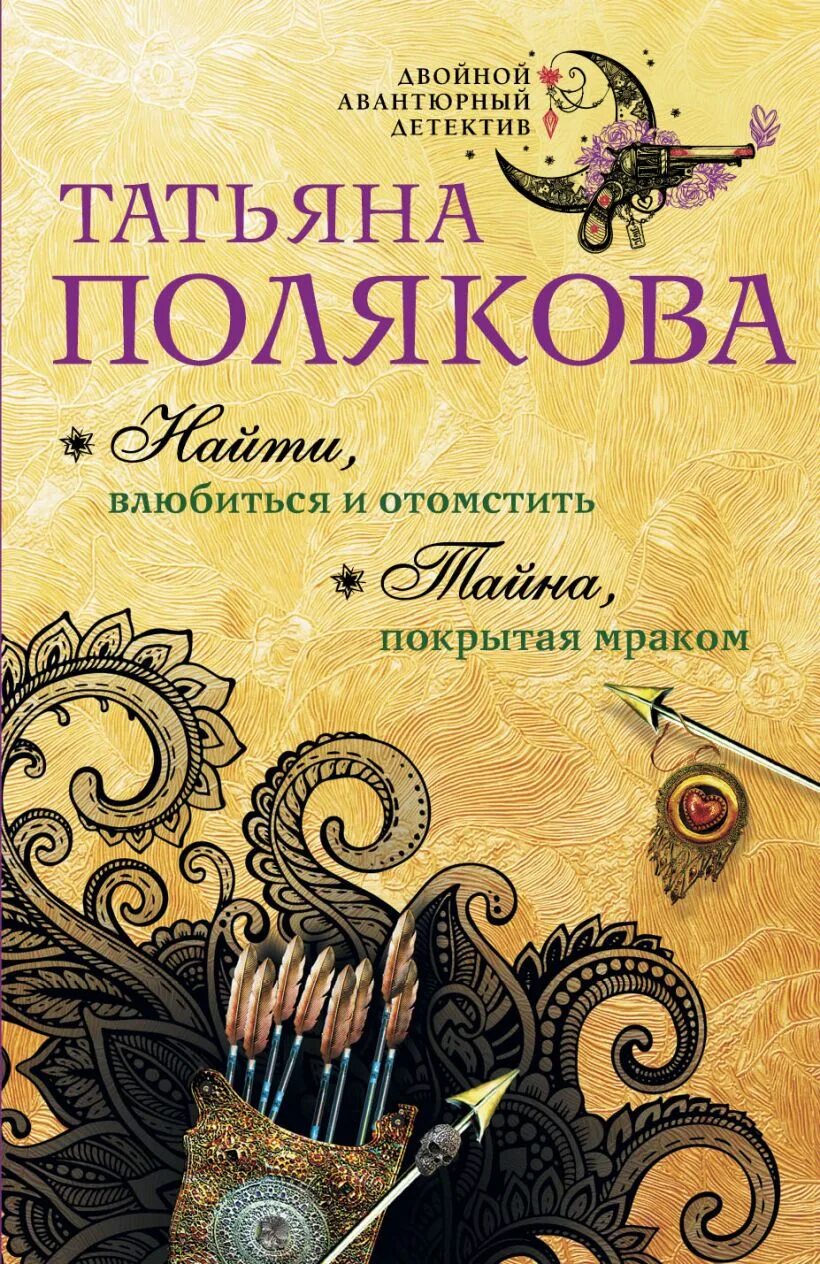 ДВОЙНОЙ АВАНТЮРНЫЙ ДЕТЕКТИВ

ТАТЬЯНА ПОЛЯКОВА

Найти, влюбиться и отомстить

Тайна, покрытая мраком